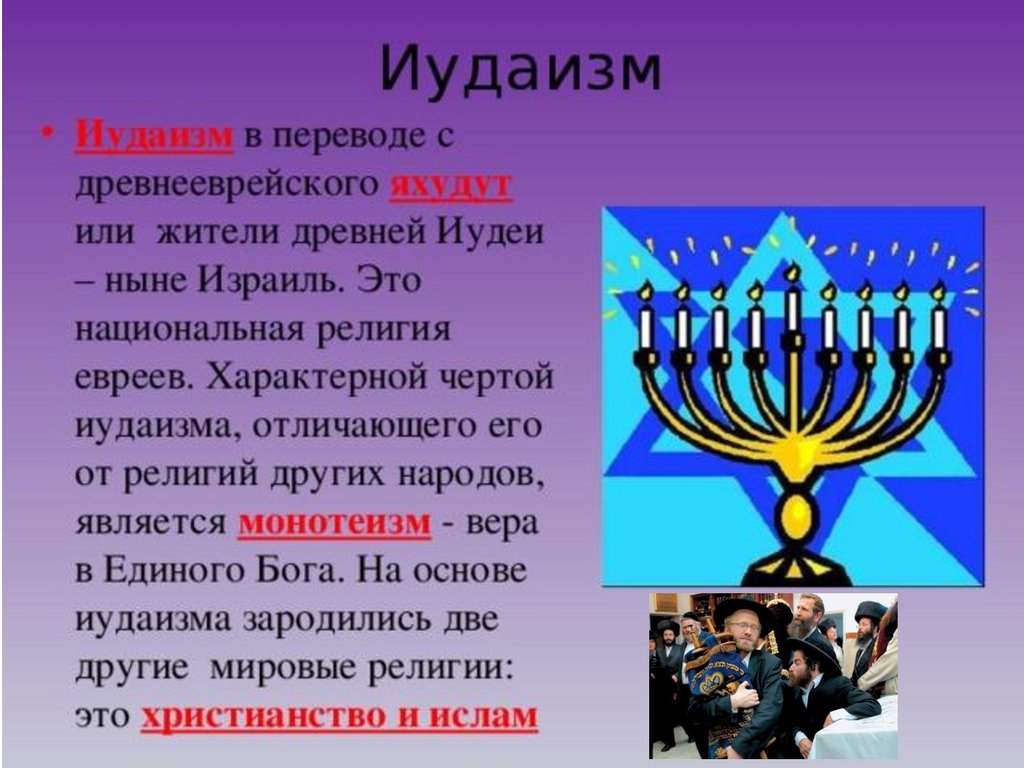 Иудаизм

• Иудаизм в переводе с древнееврейского яхудут или жители древней Иудеи – ныне Израиль. Это национальная религия евреев. Характерной чертой иудаизма, отличающего его от религий других народов, является монотеизм - вера в Единого Бога. На основе иудаизма зародились две другие мировые религии: это христианство и ислам